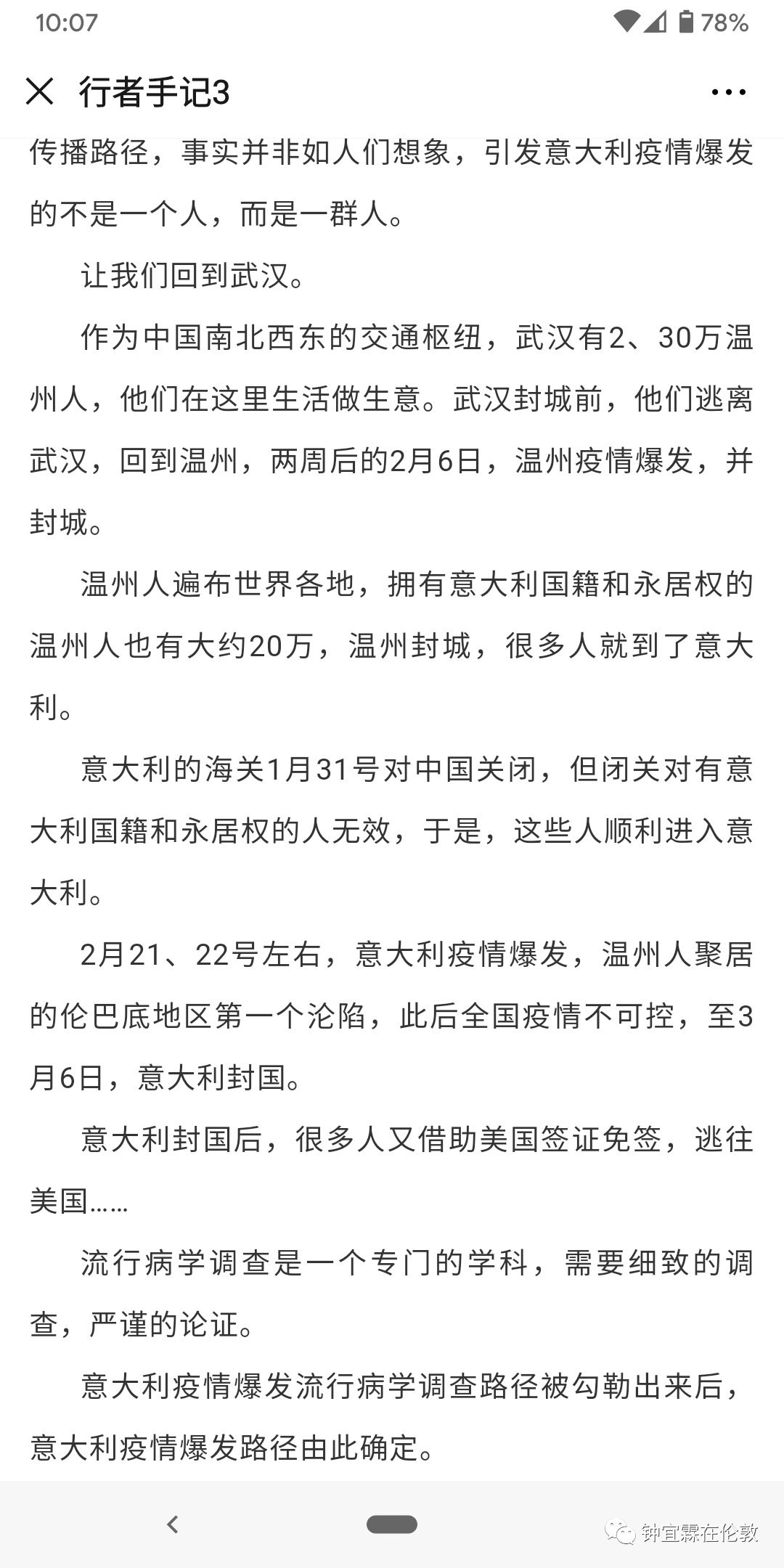 10:07 78%

行者手记3

传播路径，事实并非如人们想象，引发意大利疫情爆发的不是一个人，而是一群人。

让我们回到武汉。

作为中国南北西东的交通枢纽，武汉有2、30万温州人，他们在这里生活做生意。武汉封城前，他们逃离武汉，回到温州，两周后的2月6日，温州疫情爆发，并封城。

温州人遍布世界各地，拥有意大利国籍和永居权的温州人也有大约20万，温州封城，很多人就到了意大利。

意大利的海关1月31号对中国关闭，但闭关对有意大利国籍和永居权的人无效，于是，这些人顺利进入意大利。

2月21、22号左右，意大利疫情爆发，温州人聚居的伦巴底地区第一个沦陷，此后全国疫情不可控，至3月6日，意大利封国。

意大利封国后，很多人又借助美国签证免签，逃往美国……

流行病学调查是一个专门的学科，需要细致的调查，严谨的论证。

意大利疫情爆发流行病学调查路径被勾勒出来后，意大利疫情爆发路径由此确定。

钟宜霖在伦敦